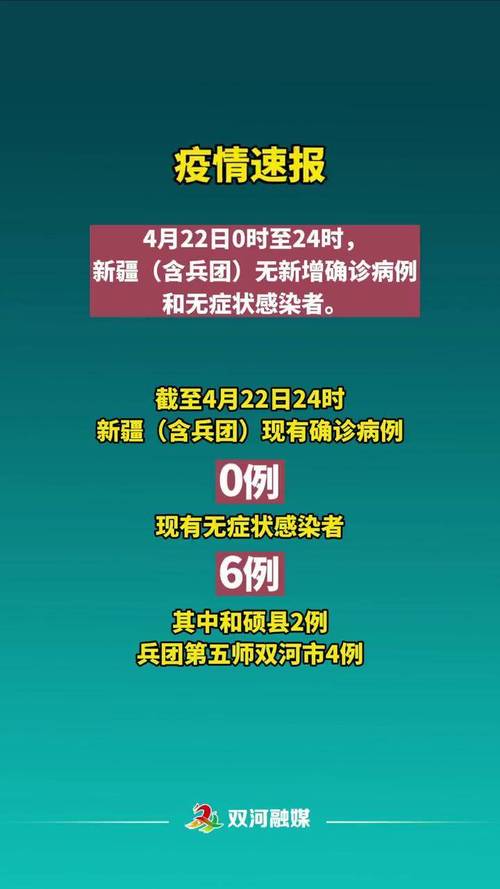 疫情速报

4月22日0时至24时，新疆（含兵团）无新增确诊病例和无症状感染者。

截至4月22日24时
新疆（含兵团）现有确诊病例
0例
现有无症状感染者
6例
其中和硕县2例
兵团第五师双河市4例

双河融媒